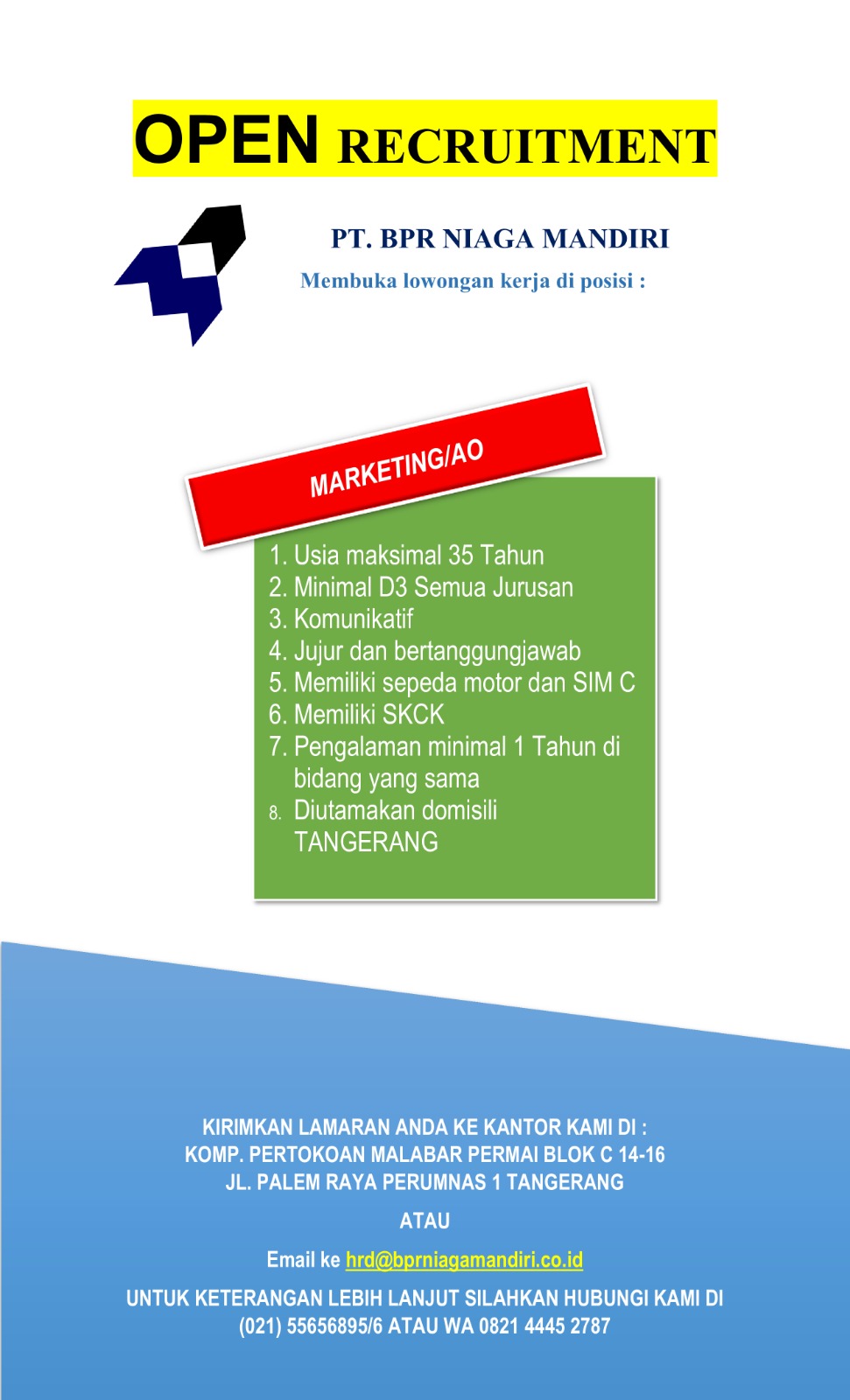 OPEN RECRUITMENT

PT. BPR NIAGA MANDIRI

Membuka lowongan kerja di posisi :

MARKETING/AO

1. Usia maksimal 35 Tahun
2. Minimal D3 Semua Jurusan
3. Komunikatif
4. Jujur dan bertanggungjawab
5. Memiliki sepeda motor dan SIM C
6. Memiliki SKCK
7. Pengalaman minimal 1 Tahun di bidang yang sama
8. Diutamakan domisili TANGERANG

KIRIMKAN LAMARAN ANDA KE KANTOR KAMI DI :
KOMP. PERTOKOAN MALABAR PERMAI BLOK C 14-16
JL. PALEM RAYA PERUMNAS 1 TANGERANG

ATAU

Email ke hrd@bprniagamandiri.co.id

UNTUK KETERANGAN LEBIH LANJUT SILAHKAN HUBUNGI KAMI DI
(021) 55656895/6 ATAU WA 0821 4445 2787